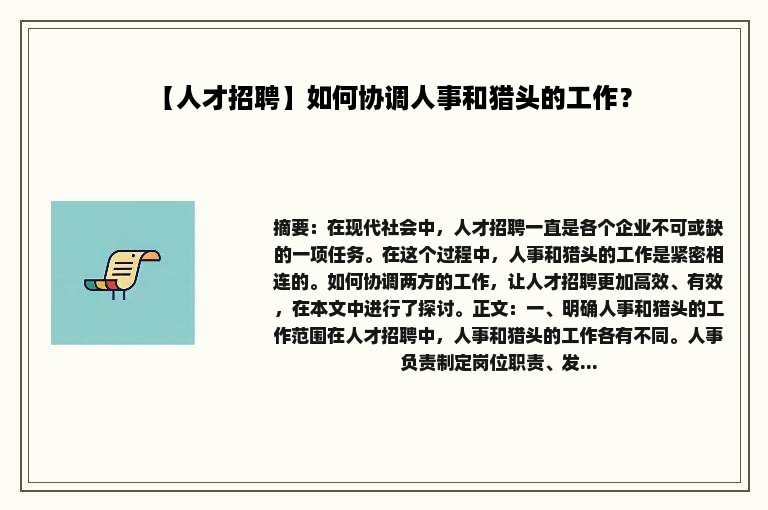 【人才招聘】如何协调人事和猎头的工作？

摘要：在现代社会中，人才招聘一直是各个企业不可或缺的一项任务。在这个过程中，人事和猎头的工作是紧密相连的。如何协调两方的工作，让人才招聘更加高效、有效，在本文中进行了探讨。正文：一、明确人事和猎头的工作范围在人才招聘中，人事和猎头的工作各有不同。人事负责制定岗位职责、发...